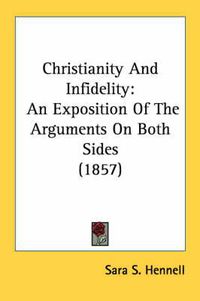 Christianity And Infidelity:
An Exposition Of The Arguments On Both Sides
(1857)

Sara S. Hennell